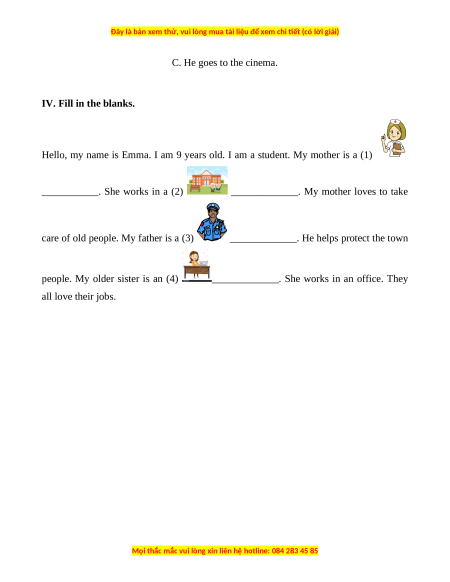 Đây là bản xem thử, vui lòng mua tài liệu để xem chi tiết (có lời giải)

C. He goes to the cinema.

IV. Fill in the blanks.

Hello, my name is Emma. I am 9 years old. I am a student. My mother is a (1) ___________. She works in a (2) _____________. My mother loves to take care of old people. My father is a (3) _____________. He helps protect the town people. My older sister is an (4) _____________. She works in an office. They all love their jobs.

Mọi thắc mắc vui lòng xin liên hệ hotline: 084 283 45 85